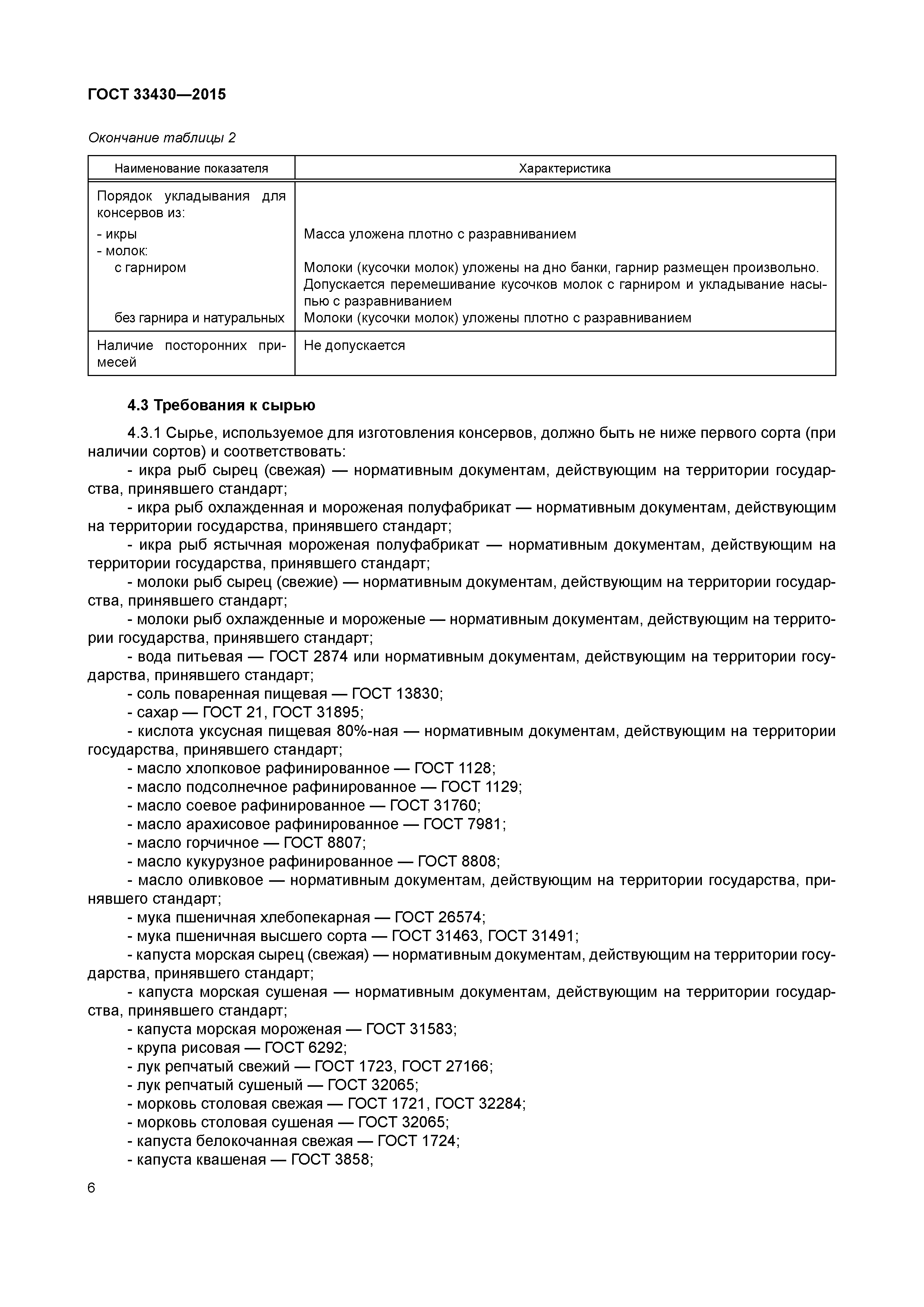 ГОСТ 33430—2015

Окончание таблицы 2

| Наименование показателя | Характеристика |
|---|---|
| Порядок укладывания для консервов из: | |
| - икры | Масса уложена плотно с разравниванием |
| - молок: | |
| с гарниром | Молоки (кусочки молок) уложены на дно банки, гарнир размещен произвольно. Допускается перемешивание кусочков молок с гарниром и укладывание насыпью с разравниванием |
| без гарнира и натуральных | Молоки (кусочки молок) уложены плотно с разравниванием |
| Наличие посторонних примесей | Не допускается |

4.3 Требования к сырью

4.3.1 Сырье, используемое для изготовления консервов, должно быть не ниже первого сорта (при наличии сортов) и соответствовать:
- икра рыб сырец (свежая) — нормативным документам, действующим на территории государства, принявшего стандарт;
- икра рыб охлажденная и мороженая полуфабрикат — нормативным документам, действующим на территории государства, принявшего стандарт;
- икра рыб ястычная мороженая полуфабрикат — нормативным документам, действующим на территории государства, принявшего стандарт;
- молоки рыб сырец (свежие) — нормативным документам, действующим на территории государства, принявшего стандарт;
- молоки рыб охлажденные и мороженые — нормативным документам, действующим на территории государства, принявшего стандарт;
- вода питьевая — ГОСТ 2874 или нормативным документам, действующим на территории государства, принявшего стандарт;
- соль поваренная пищевая — ГОСТ 13830;
- сахар — ГОСТ 21, ГОСТ 31895;
- кислота уксусная пищевая 80%-ная — нормативным документам, действующим на территории государства, принявшего стандарт;
- масло хлопковое рафинированное — ГОСТ 1128;
- масло подсолнечное рафинированное — ГОСТ 1129;
- масло соевое рафинированное — ГОСТ 31760;
- масло арахисовое рафинированное — ГОСТ 7981;
- масло горчичное — ГОСТ 8807;
- масло кукурузное рафинированное — ГОСТ 8808;
- масло оливковое — нормативным документам, действующим на территории государства, принявшего стандарт;
- мука пшеничная хлебопекарная — ГОСТ 26574;
- мука пшеничная высшего сорта — ГОСТ 31463, ГОСТ 31491;
- капуста морская сырец (свежая) — нормативным документам, действующим на территории государства, принявшего стандарт;
- капуста морская сушеная — нормативным документам, действующим на территории государства, принявшего стандарт;
- капуста морская мороженая — ГОСТ 31583;
- крупа рисовая — ГОСТ 6292;
- лук репчатый свежий — ГОСТ 1723, ГОСТ 27166;
- лук репчатый сушеный — ГОСТ 32065;
- морковь столовая свежая — ГОСТ 1721, ГОСТ 32284;
- морковь столовая сушеная — ГОСТ 32065;
- капуста белокочанная свежая — ГОСТ 1724;
- капуста квашеная — ГОСТ 3858;

6